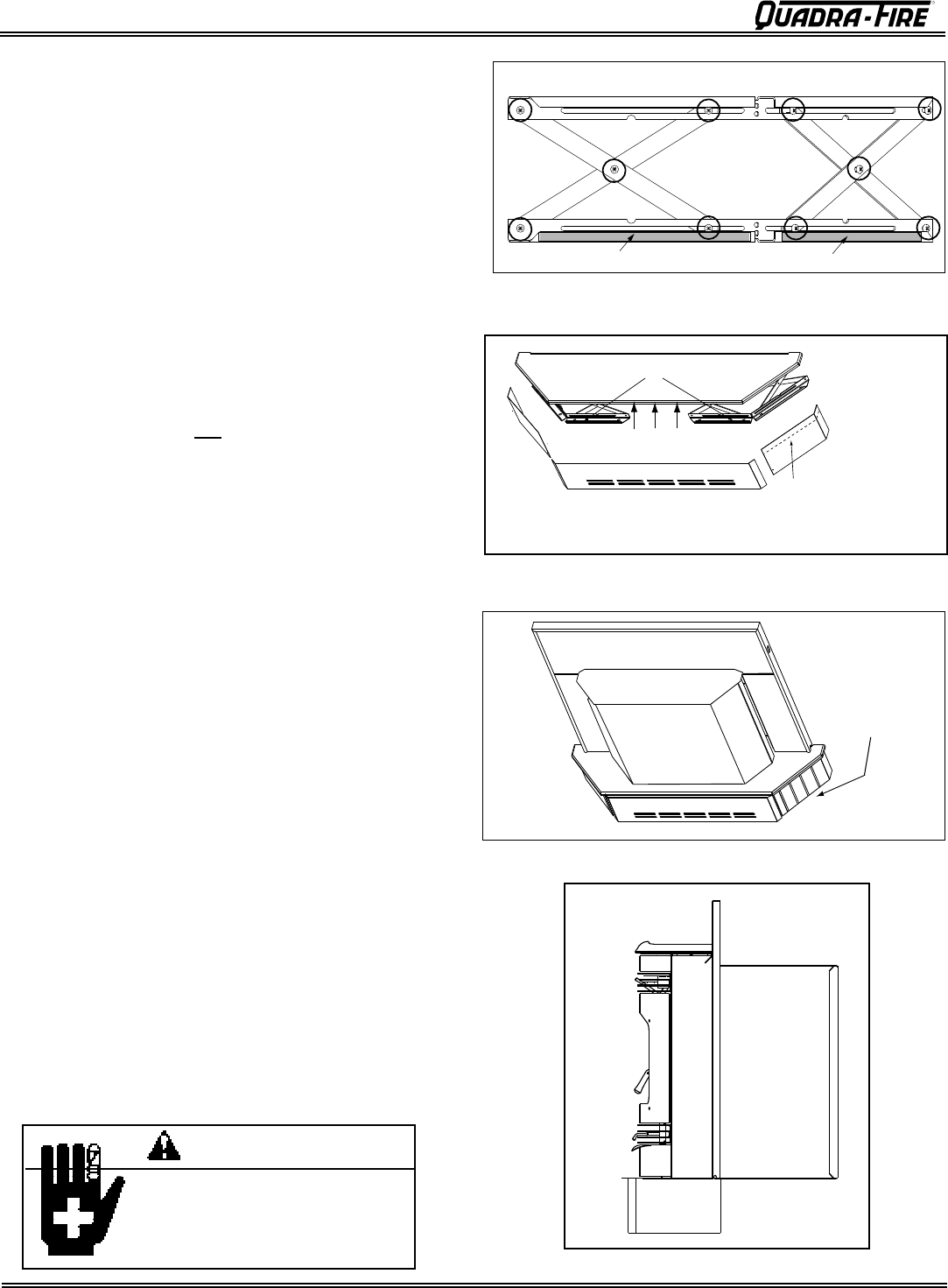 QUADRA-FIRE®